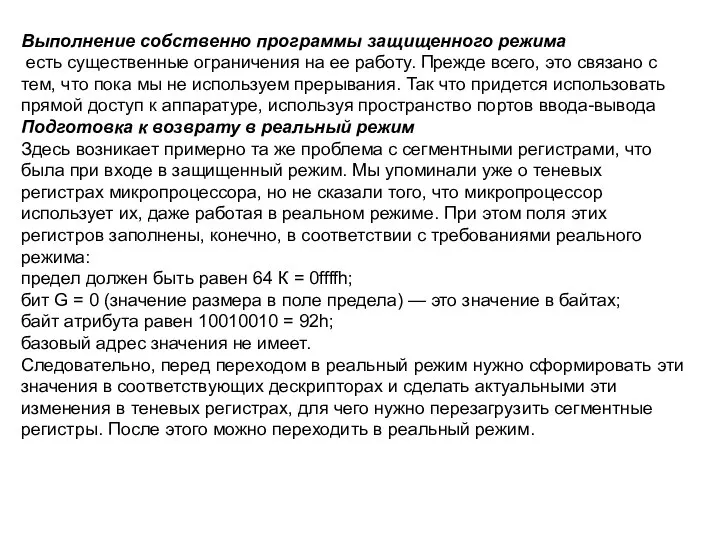 Выполнение собственно программы защищенного режима
есть существенные ограничения на ее работу. Прежде всего, это связано с тем, что пока мы не используем прерывания. Так что придется использовать прямой доступ к аппаратуре, используя пространство портов ввода-вывода
Подготовка к возврату в реальный режим
Здесь возникает примерно та же проблема с сегментными регистрами, что была при входе в защищенный режим. Мы упоминали уже о теневых регистрах микропроцессора, но не сказали того, что микропроцессор использует их, даже работая в реальном режиме. При этом поля этих регистров заполнены, конечно, в соответствии с требованиями реального режима:
предел должен быть равен 64 К = 0ffffh;
бит G = 0 (значение размера в поле предела) — это значение в байтах;
байт атрибута равен 10010010 = 92h;
базовый адрес значения не имеет.
Следовательно, перед переходом в реальный режим нужно сформировать эти значения в соответствующих дескрипторах и сделать актуальными эти изменения в теневых регистрах, для чего нужно перезагрузить сегментные регистры. После этого можно переходить в реальный режим.